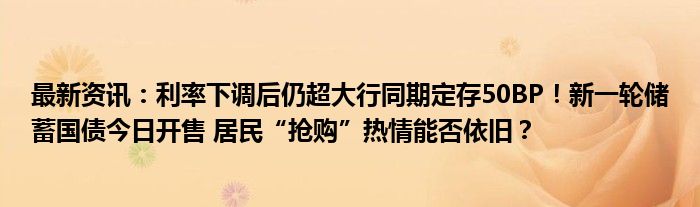 最新资讯：利率下调后仍超大行同期定存50BP！新一轮储蓄国债今日开售 居民“抢购”热情能否依旧？